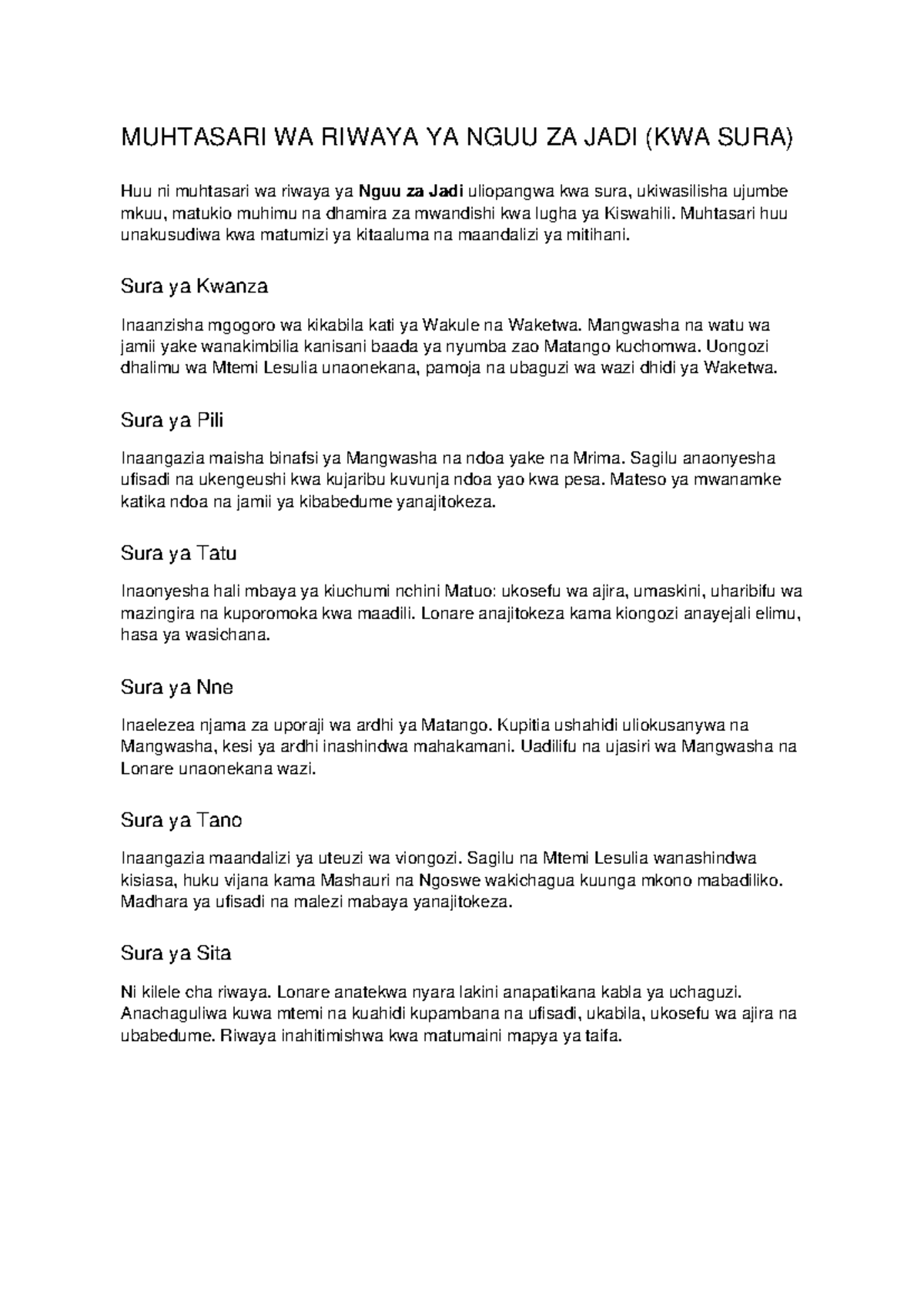 MUHTASARI WA RIWAYA YA NGUU ZA JADI (KWA SURA)

Huu ni muhtasari wa riwaya ya Nguu za Jadi uliopangwa kwa sura, ukiwasilisha ujumbe mkuu, matukio muhimu na dhamira za mwandishi kwa lugha ya Kiswahili. Muhtasari huu unakusudiwa kwa matumizi ya kitaaluma na maandalizi ya mitihani.

Sura ya Kwanza

Inaanzisha mgogoro wa kikabila kati ya Wakule na Waketwa. Mangwasha na watu wa jamii yake wanakimbilia kanisani baada ya nyumba zao Matango kuchomwa. Uongozi dhalimu wa Mtemi Lesulia unaonekana, pamoja na ubaguzi wa wazi dhidi ya Waketwa.

Sura ya Pili

Inaangazia maisha binafsi ya Mangwasha na ndoa yake na Mrima. Sagilu anaonyesha ufisadi na ukengeushi kwa kujaribu kuvunja ndoa yao kwa pesa. Mateso ya mwanamke katika ndoa na jamii ya kibabedume yanajitokeza.

Sura ya Tatu

Inaonyesha hali mbaya ya kiuchumi nchini Matuo: ukosefu wa ajira, umaskini, uharibifu wa mazingira na kuporomoka kwa maadili. Lonare anajitokeza kama kiongozi anayejali elimu, hasa ya wasichana.

Sura ya Nne

Inaelezea njama za uporaji wa ardhi ya Matango. Kupitia ushahidi uliokusanywa na Mangwasha, kesi ya ardhi inashindwa mahakamani. Uadilifu na ujasiri wa Mangwasha na Lonare unaonekana wazi.

Sura ya Tano

Inaangazia maandalizi ya uteuzi wa viongozi. Sagilu na Mtemi Lesulia wanashindwa kisiasa, huku vijana kama Mashauri na Ngoswe wakichagua kuunga mkono mabadiliko. Madhara ya ufisadi na malezi mabaya yanajitokeza.

Sura ya Sita

Ni kilele cha riwaya. Lonare anatekwa nyara lakini anapatikana kabla ya uchaguzi. Anachaguliwa kuwa mtemi na kuahidi kupambana na ufisadi, ukabila, ukosefu wa ajira na ubabedume. Riwaya inahitimishwa kwa matumaini mapya ya taifa.